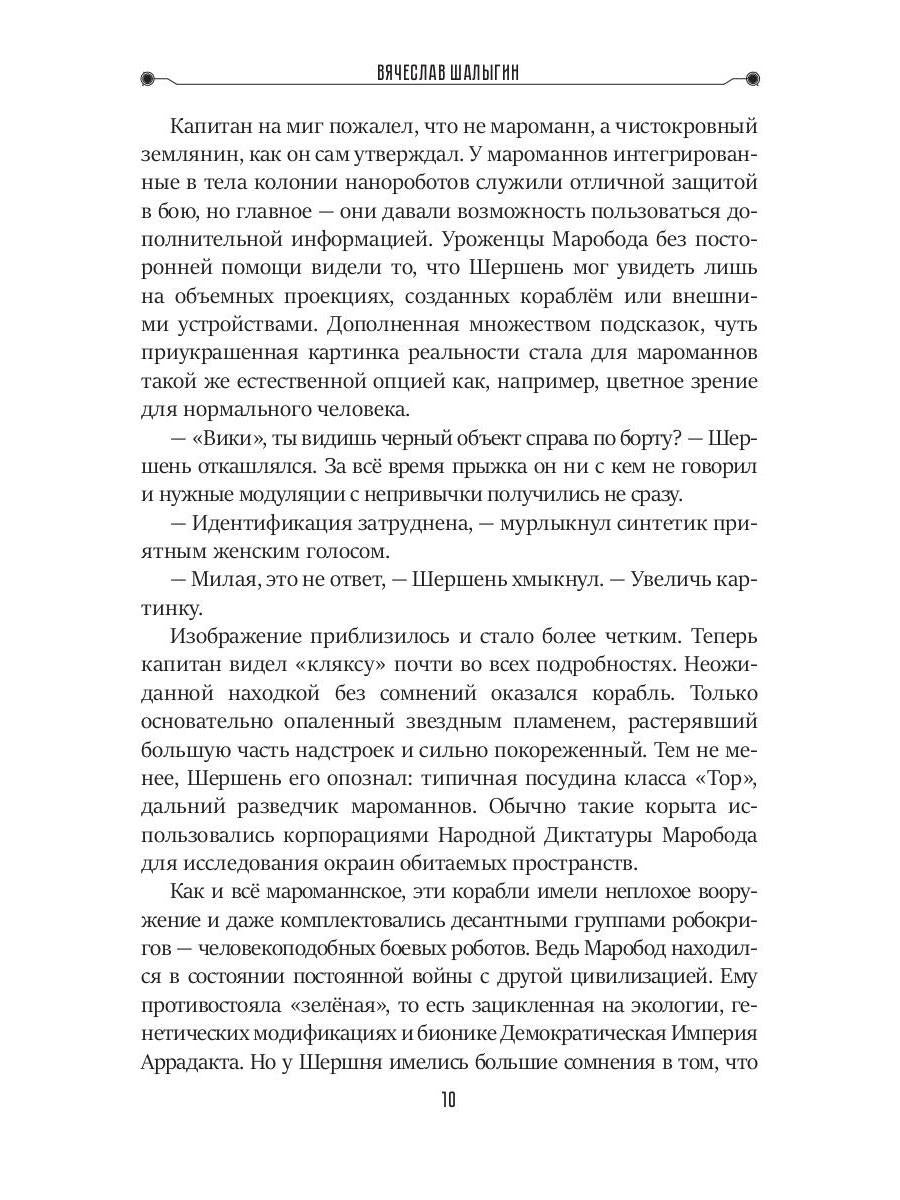 ВЯЧЕСЛАВ ШАЛЫГИН

Капитан на миг пожалел, что не мароманн, а чистокровный землянин, как он сам утверждал. У мароманнов интегрированные в тела колонии нанороботов служили отличной защитой в бою, но главное — они давали возможность пользоваться дополнительной информацией. Уроженцы Маробода без посторонней помощи видели то, что Шершень мог увидеть лишь на объемных проекциях, созданных кораблём или внешними устройствами. Дополненная множеством подсказок, чуть приукрашенная картинка реальности стала для мароманнов такой же естественной опцией как, например, цветное зрение для нормального человека.

— «Вики», ты видишь черный объект справа по борту? — Шершень откашлялся. За всё время прыжка он ни с кем не говорил и нужные модуляции с непривычки получились не сразу.

— Идентификация затруднена, — мурлыкнул синтетик приятным женским голосом.

— Милая, это не ответ, — Шершень хмыкнул. — Увеличь картинку.

Изображение приблизилось и стало более четким. Теперь капитан видел «кляксу» почти во всех подробностях. Неожиданной находкой без сомнений оказался корабль. Только основательно опаленный звездным пламенем, растерявший большую часть надстроек и сильно покореженный. Тем не менее, Шершень его опознал: типичная посудина класса «Тор», дальний разведчик мароманнов. Обычно такие корыта использовались корпорациями Народной Диктатуры Маробода для исследования окраин обитаемых пространств.

Как и всё мароманнское, эти корабли имели неплохое вооружение и даже комплектовались десантными группами робокригов — человекоподобных боевых роботов. Ведь Маробод находился в состоянии постоянной войны с другой цивилизацией. Ему противостояла «зелёная», то есть зацикленная на экологии, генетических модификациях и бионике Демократическая Империя Аррадакта. Но у Шершня имелись большие сомнения в том, что

10